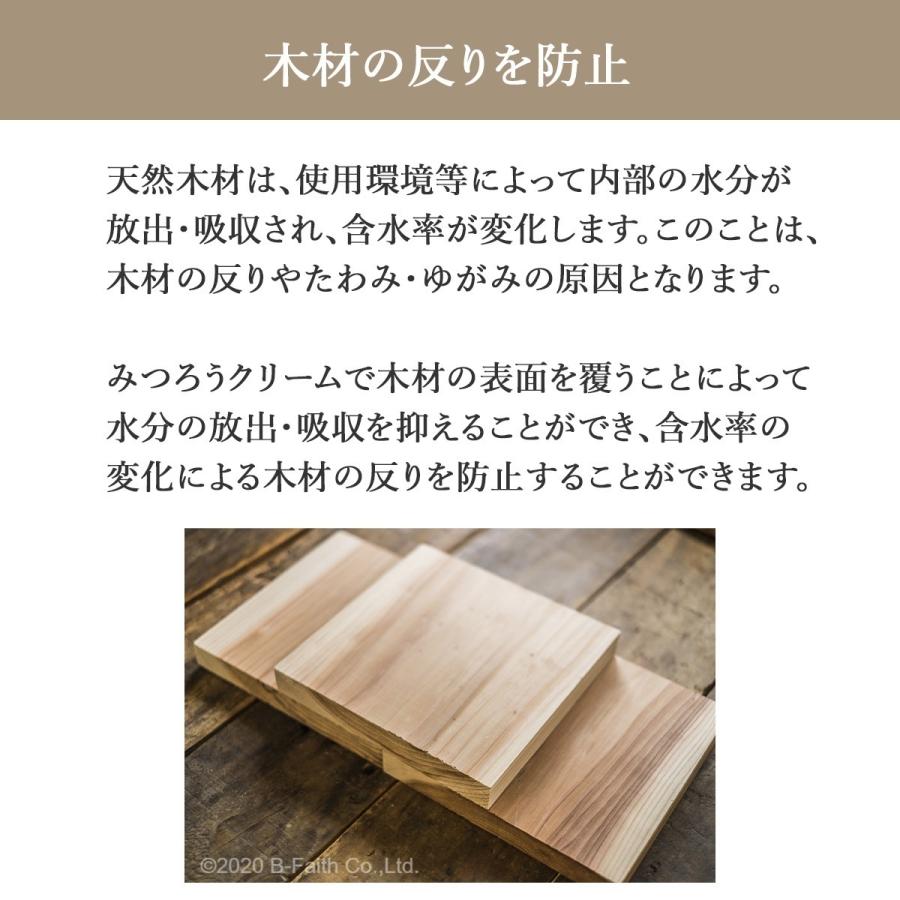 木材の反りを防止

天然木材は、使用環境等によって内部の水分が放出・吸収され、含水率が変化します。このことは、木材の反りやたわみ・ゆがみの原因となります。

みつろうクリームで木材の表面を覆うことによって水分の放出・吸収を抑えることができ、含水率の変化による木材の反りを防止することができます。

©2020 B-Faith Co.,Ltd.